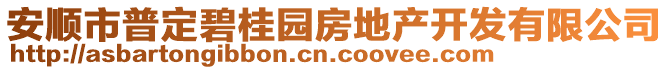 安顺市普定碧桂园房地产开发有限公司
http://asbartongibbon.cn.coovee.com